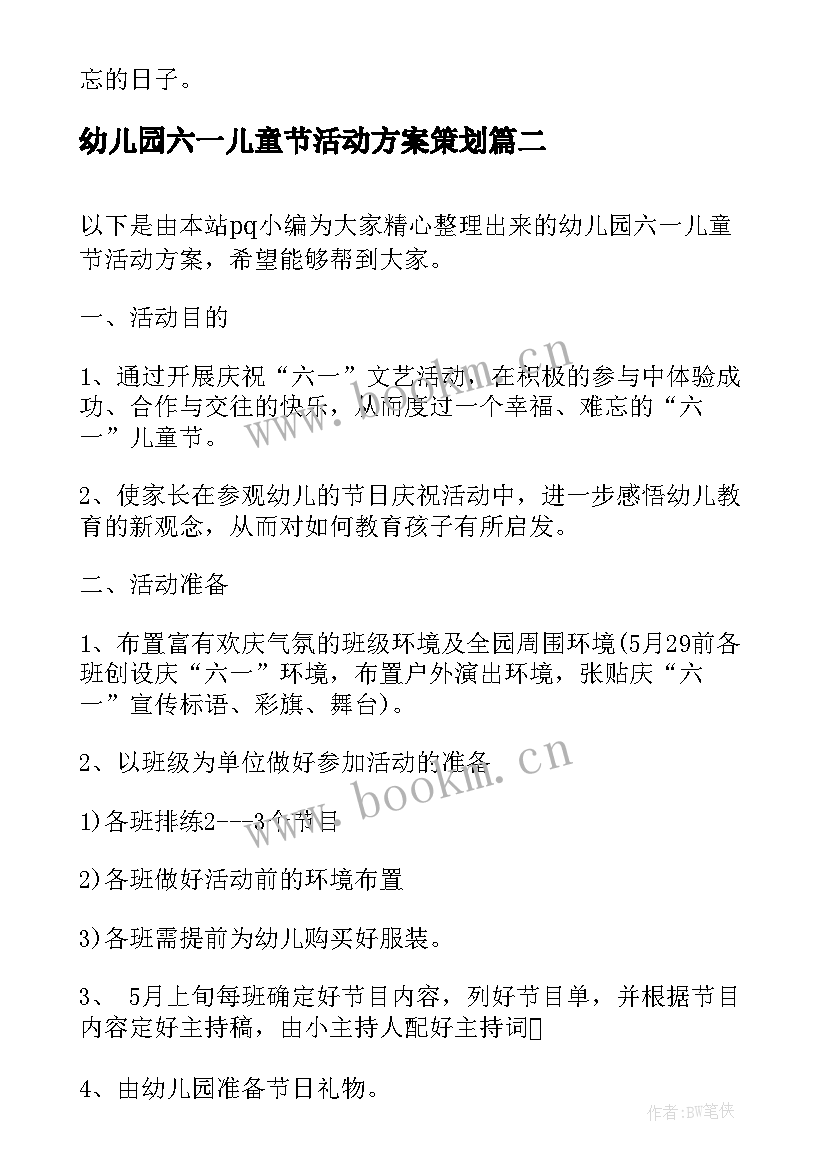 忘的日子。

幼儿园六一儿童节活动方案策划篇二

以下是由本站pq小编为大家精心整理出来的幼儿园六一儿童节活动方案，希望能够帮到大家。

一、活动目的

1、通过开展庆祝“六一”文艺活动，在积极的参与中体验成功、合作与交往的快乐，从而度过一个幸福、难忘的“六一”儿童节。

2、使家长在参观幼儿的节日庆祝活动中，进一步感悟幼儿教育的新观念，从而对如何教育孩子有所启发。

二、活动准备

1、布置富有欢庆气氛的班级环境及全园周围环境(5月29前各班创设庆“六一”环境，布置户外演出环境，张贴庆“六一”宣传标语、彩旗、舞台)。

2、以班级为单位做好参加活动的准备

1)各班排练2---3个节目

2)各班做好活动前的环境布置

3)各班需提前为幼儿购买好服装。

3、 5月上旬每班确定好节目内容，列好节目单，并根据节目内容定好主持稿，由小主持人配好主持词

4、由幼儿园准备节日礼物。

www.bookm.cn

www.bookm.cn

作者:BW笔侠